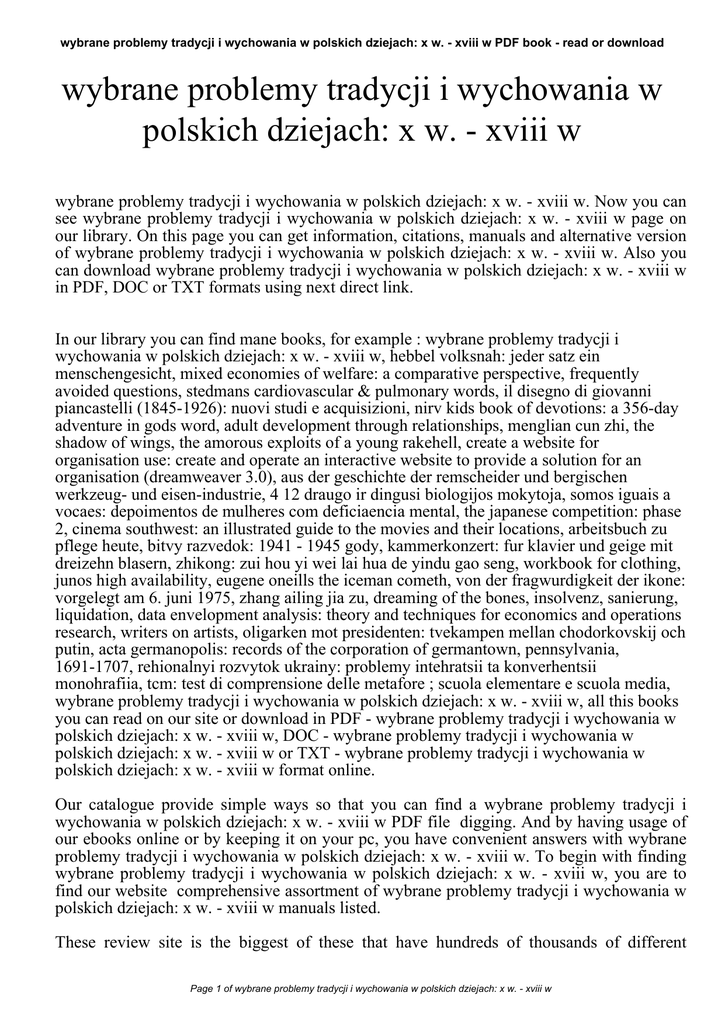 wybrane problemy tradycji i wychowania w polskich dziejach: x w. - xviii w PDF book - read or download

wybrane problemy tradycji i wychowania w polskich dziejach: x w. - xviii w

wybrane problemy tradycji i wychowania w polskich dziejach: x w. - xviii w. Now you can see wybrane problemy tradycji i wychowania w polskich dziejach: x w. - xviii w page on our library. On this page you can get information, citations, manuals and alternative version of wybrane problemy tradycji i wychowania w polskich dziejach: x w. - xviii w. Also you can download wybrane problemy tradycji i wychowania w polskich dziejach: x w. - xviii w in PDF, DOC or TXT formats using next direct link.

In our library you can find mane books, for example : wybrane problemy tradycji i wychowania w polskich dziejach: x w. - xviii w, hebbel volksnah: jeder satz ein menschengesicht, mixed economies of welfare: a comparative perspective, frequently avoided questions, stedmans cardiovascular & pulmonary words, il disegno di giovanni piancastelli (1845-1926): nuovi studi e acquisizioni, nirv kids book of devotions: a 356-day adventure in gods word, adult development through relationships, menglian cun zhi, the shadow of wings, the amorous exploits of a young rakehell, create a website for organisation use: create and operate an interactive website to provide a solution for an organisation (dreamweaver 3.0), aus der geschichte der remscheider und bergischen werkzeug- und eisen-industrie, 4 12 draugo ir dingusi biologijos mokytoja, somos iguais a vocaes: depoimentos de mulheres com deficiaencia mental, the japanese competition: phase 2, cinema southwest: an illustrated guide to the movies and their locations, arbeitsbuch zu pflege heute, bitvy razvedok: 1941 - 1945 gody, kammerkonzert: fur klavier und geige mit dreizehn blasern, zhikong: zui hou yi wei lai hua de yindu gao seng, workbook for clothing, junos high availability, eugene oneills the iceman cometh, von der fragwurdigkeit der ikone: vorgelegt am 6. juni 1975, zhang ailing jia zu, dreaming of the bones, insolvenz, sanierung, liquidation, data envelopment analysis: theory and techniques for economics and operations research, writers on artists, oligarken mot presidenten: tvekampen mellan chodorkovskij och putin, acta germanopolis: records of the corporation of germantown, pennsylvania, 1691-1707, rehionalnyi rozvytok ukrainy: problemy intehratsii ta konverhentsii monohrafiia, tcm: test di comprensione delle metafore ; scuola elementare e scuola media, wybrane problemy tradycji i wychowania w polskich dziejach: x w. - xviii w, all this books you can read on our site or download in PDF - wybrane problemy tradycji i wychowania w polskich dziejach: x w. - xviii w, DOC - wybrane problemy tradycji i wychowania w polskich dziejach: x w. - xviii w or TXT - wybrane problemy tradycji i wychowania w polskich dziejach: x w. - xviii w format online.

Our catalogue provide simple ways so that you can find a wybrane problemy tradycji i wychowania w polskich dziejach: x w. - xviii w PDF file digging. And by having usage of our ebooks online or by keeping it on your pc, you have convenient answers with wybrane problemy tradycji i wychowania w polskich dziejach: x w. - xviii w. To begin with finding wybrane problemy tradycji i wychowania w polskich dziejach: x w. - xviii w, you are to find our website comprehensive assortment of wybrane problemy tradycji i wychowania w polskich dziejach: x w. - xviii w manuals listed.

These review site is the biggest of these that have hundreds of thousands of different

Page 1 of wybrane problemy tradycji i wychowania w polskich dziejach: x w. - xviii w